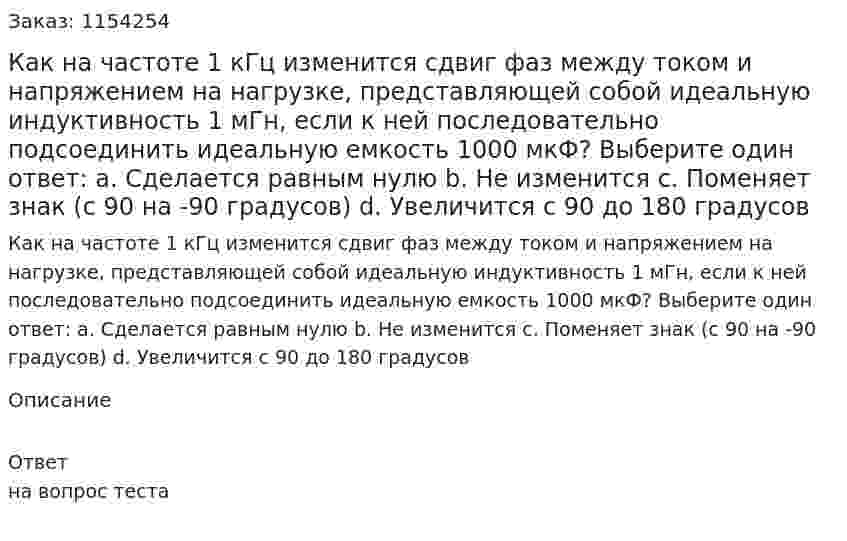 Заказ: 1154254

Как на частоте 1 кГц изменится сдвиг фаз между током и напряжением на нагрузке, представляющей собой идеальную индуктивность 1 мГн, если к ней последовательно подсоединить идеальную емкость 1000 мкФ? Выберите один ответ: a. Сделается равным нулю b. Не изменится c. Поменяет знак (с 90 на -90 градусов) d. Увеличится с 90 до 180 градусов

Как на частоте 1 кГц изменится сдвиг фаз между током и напряжением на нагрузке, представляющей собой идеальную индуктивность 1 мГн, если к ней последовательно подсоединить идеальную емкость 1000 мкФ? Выберите один ответ: a. Сделается равным нулю b. Не изменится c. Поменяет знак (с 90 на -90 градусов) d. Увеличится с 90 до 180 градусов

Описание

Ответ
на вопрос теста